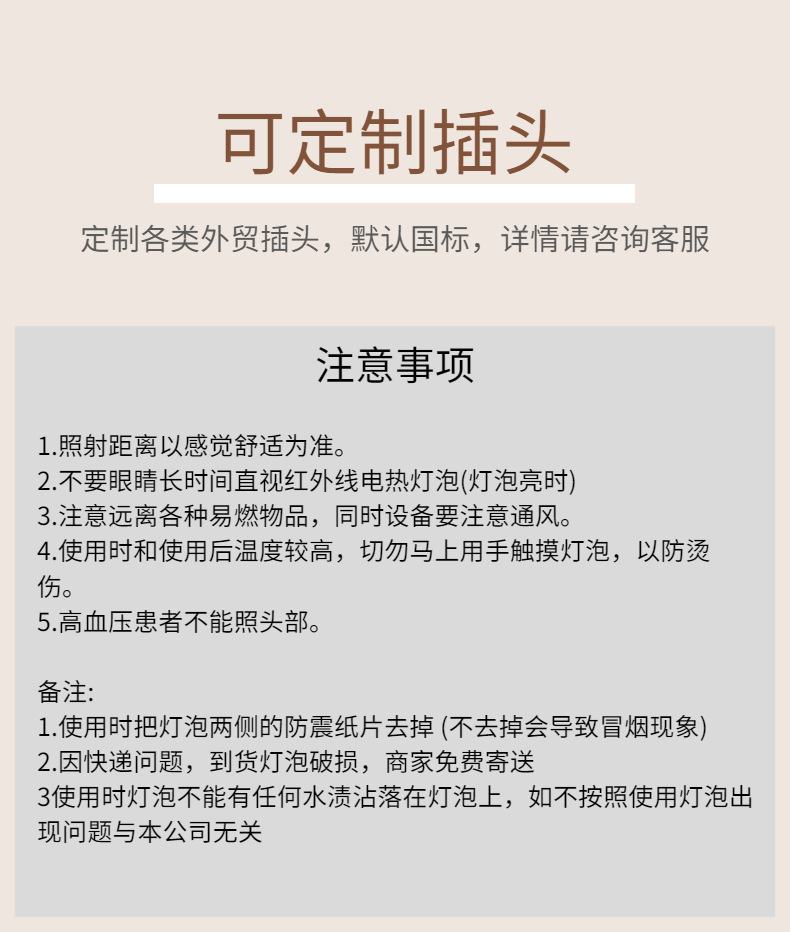 可定制插头

定制各类外贸插头，默认国标，详情请咨询客服

注意事项

1.照射距离以感觉舒适为准。
2.不要眼睛长时间直视红外线电热灯泡(灯泡亮时)
3.注意远离各种易燃物品，同时设备要注意通风。
4.使用时和使用后温度较高，切勿马上用手触摸灯泡，以防烫伤。
5.高血压患者不能照头部。

备注:
1.使用时把灯泡两侧的防震纸片去掉 (不去掉会导致冒烟现象)
2.因快递问题，到货灯泡破损，商家免费寄送
3使用时灯泡不能有任何水渍沾落在灯泡上，如不按照使用灯泡出现问题与本公司无关